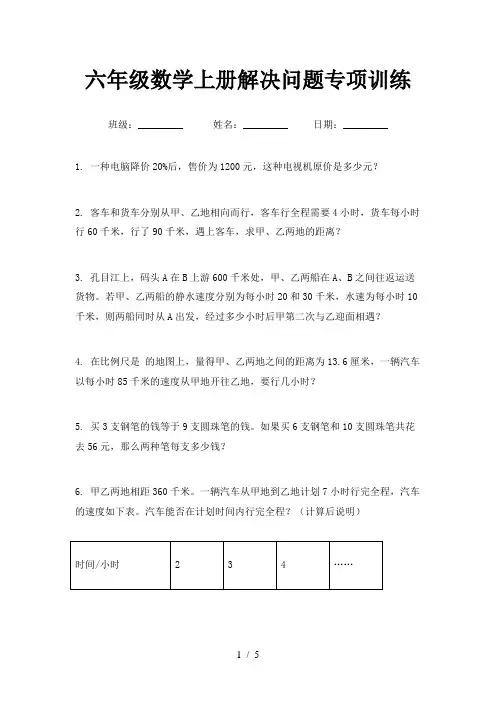 六年级数学上册解决问题专项训练

班级：________ 姓名：________ 日期：________

1. 一种电脑降价 20%后，售价为 1200 元，这种电视机原价是多少元？

2. 客车和货车分别从甲、乙地相向而行，客车行全程需要 4 小时，货车每小时行 60 千米，行了 90 千米，遇上客车，求甲、乙两地的距离？

3. 孔目江上，码头 A 在 B 上游 600 千米处，甲、乙两船在 A、B 之间往返运送货物。若甲、乙两船的静水速度分别为每小时 20 和 30 千米，水速为每小时 10 千米，则两船同时从 A 出发，经过多少小时后甲第二次与乙迎面相遇？

4. 在比例尺是 的地图上，量得甲、乙两地之间的距离为 13.6 厘米，一辆汽车以每小时 85 千米的速度从甲地开往乙地，要行几小时？

5. 买 3 支钢笔的钱等于 9 支圆珠笔的钱。如果买 6 支钢笔和 10 支圆珠笔共花去 56 元，那么两种笔每支多少钱？

6. 甲乙两地相距 360 千米。一辆汽车从甲地到乙地计划 7 小时行完全程，汽车的速度如下表。汽车能否在计划时间内行完全程？（计算后说明）

| 时间/小时 | 2 | 3 | 4 | …… |
|---|---|---|---|---|

1 / 5